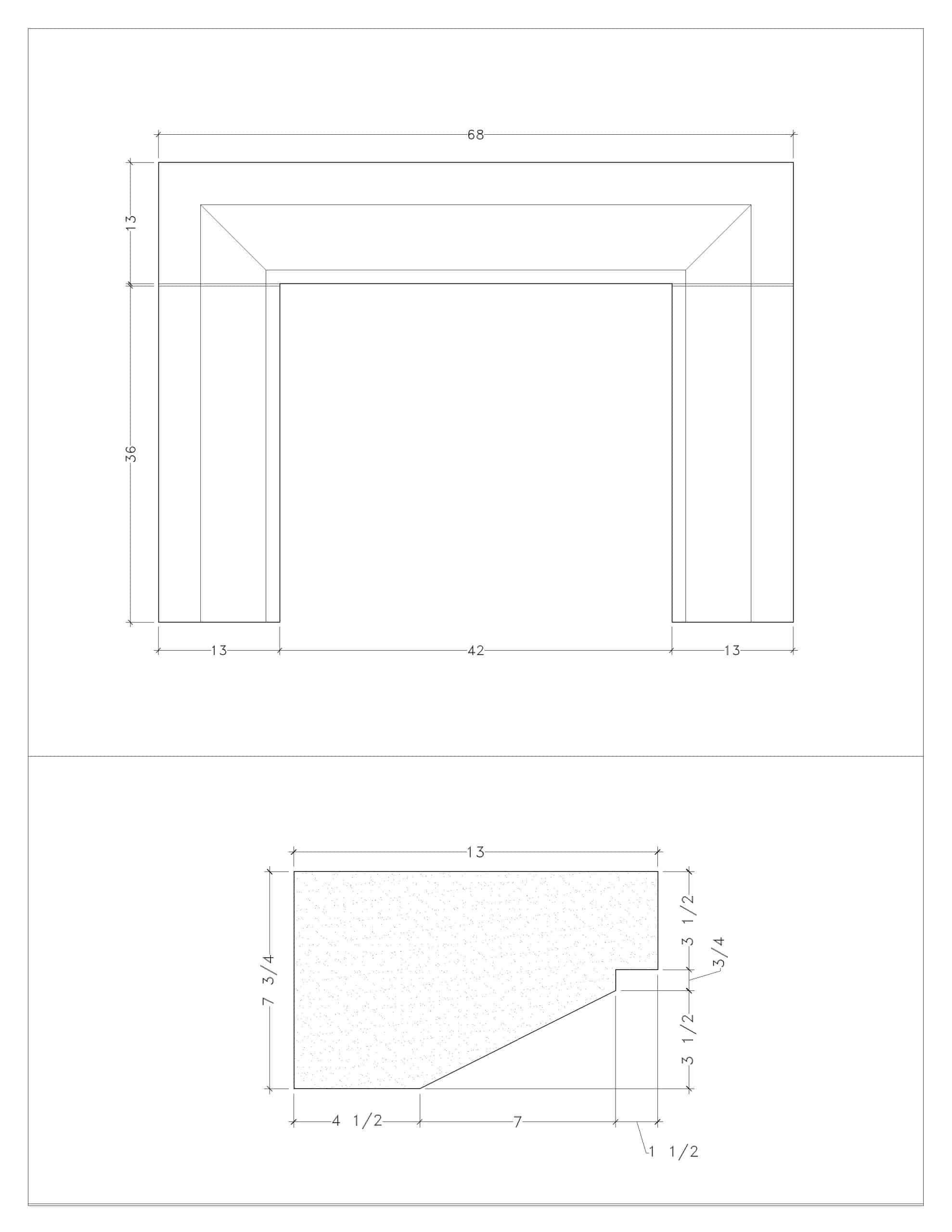 68

13

36

13

42

13

13

7 3/4

3 1/2

3/4

3 1/2

4 1/2

7

1 1/2